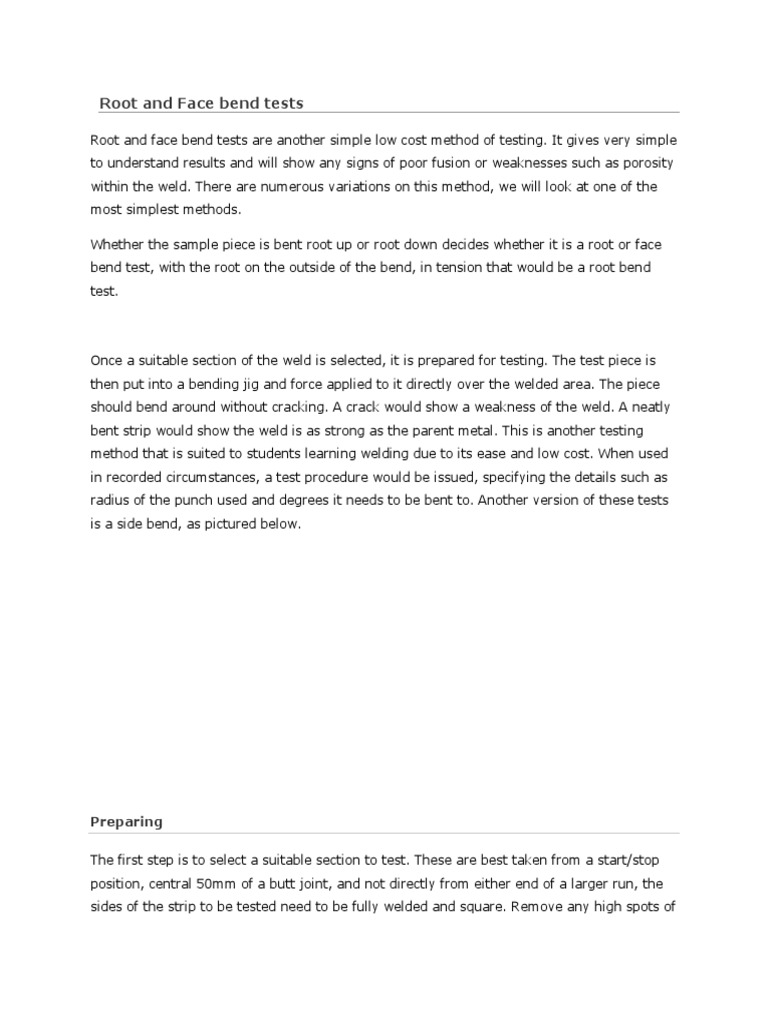 Root and Face bend tests

Root and face bend tests are another simple low cost method of testing. It gives very simple to understand results and will show any signs of poor fusion or weaknesses such as porosity within the weld. There are numerous variations on this method, we will look at one of the most simplest methods.

Whether the sample piece is bent root up or root down decides whether it is a root or face bend test, with the root on the outside of the bend, in tension that would be a root bend test.

Once a suitable section of the weld is selected, it is prepared for testing. The test piece is then put into a bending jig and force applied to it directly over the welded area. The piece should bend around without cracking. A crack would show a weakness of the weld. A neatly bent strip would show the weld is as strong as the parent metal. This is another testing method that is suited to students learning welding due to its ease and low cost. When used in recorded circumstances, a test procedure would be issued, specifying the details such as radius of the punch used and degrees it needs to be bent to. Another version of these tests is a side bend, as pictured below.

Preparing

The first step is to select a suitable section to test. These are best taken from a start/stop position, central 50mm of a butt joint, and not directly from either end of a larger run, the sides of the strip to be tested need to be fully welded and square. Remove any high spots of